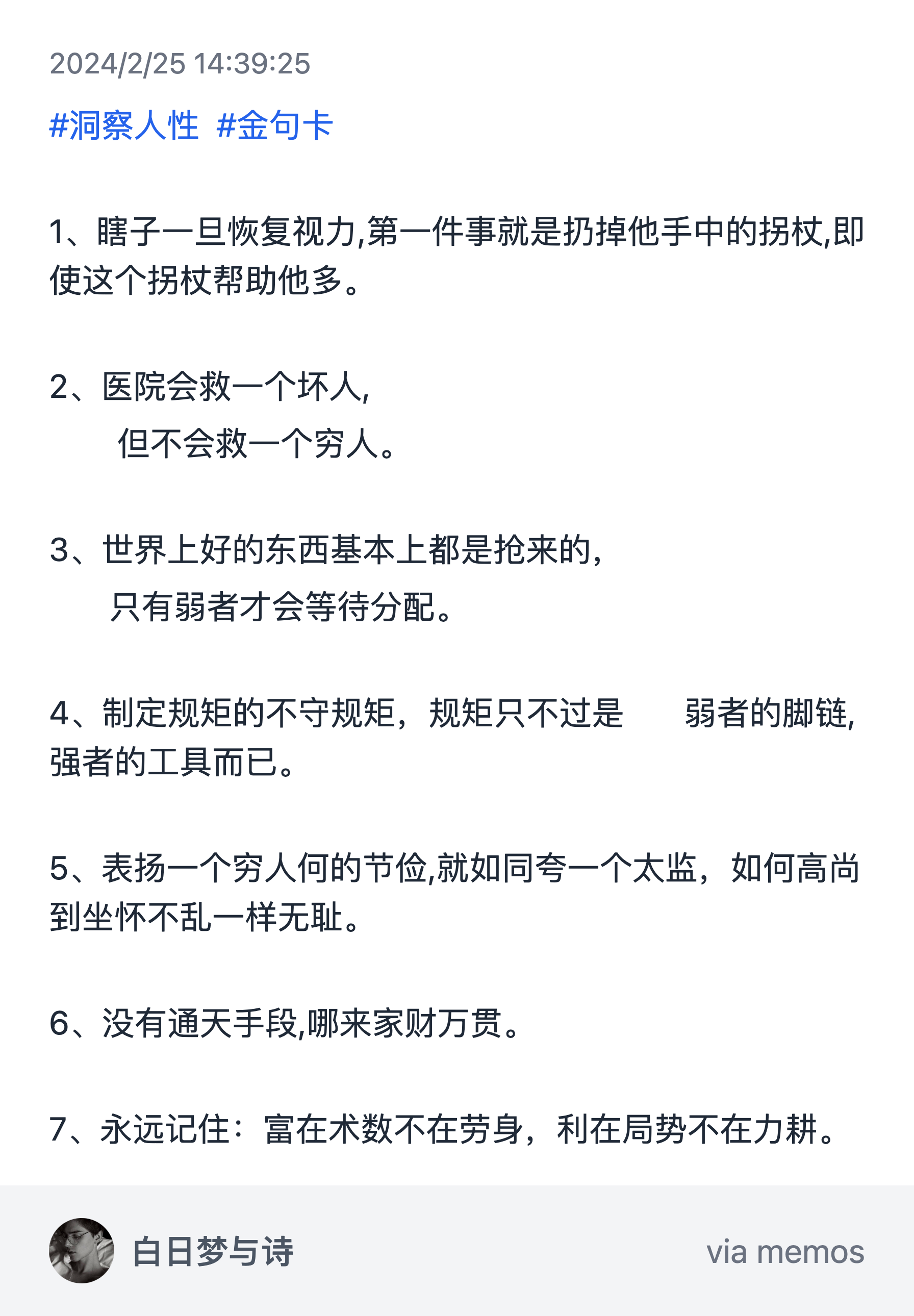 2024/2/25 14:39:25

#洞察人性 #金句卡

1、瞎子一旦恢复视力,第一件事就是扔掉他手中的拐杖,即使这个拐杖帮助他多。

2、医院会救一个坏人,
但不会救一个穷人。

3、世界上好的东西基本上都是抢来的,
只有弱者才会等待分配。

4、制定规矩的不守规矩，规矩只不过是 弱者的脚链,强者的工具而已。

5、表扬一个穷人何的节俭,就如同夸一个太监，如何高尚到坐怀不乱一样无耻。

6、没有通天手段,哪来家财万贯。

7、永远记住：富在术数不在劳身，利在局势不在力耕。

白日梦与诗

via memos